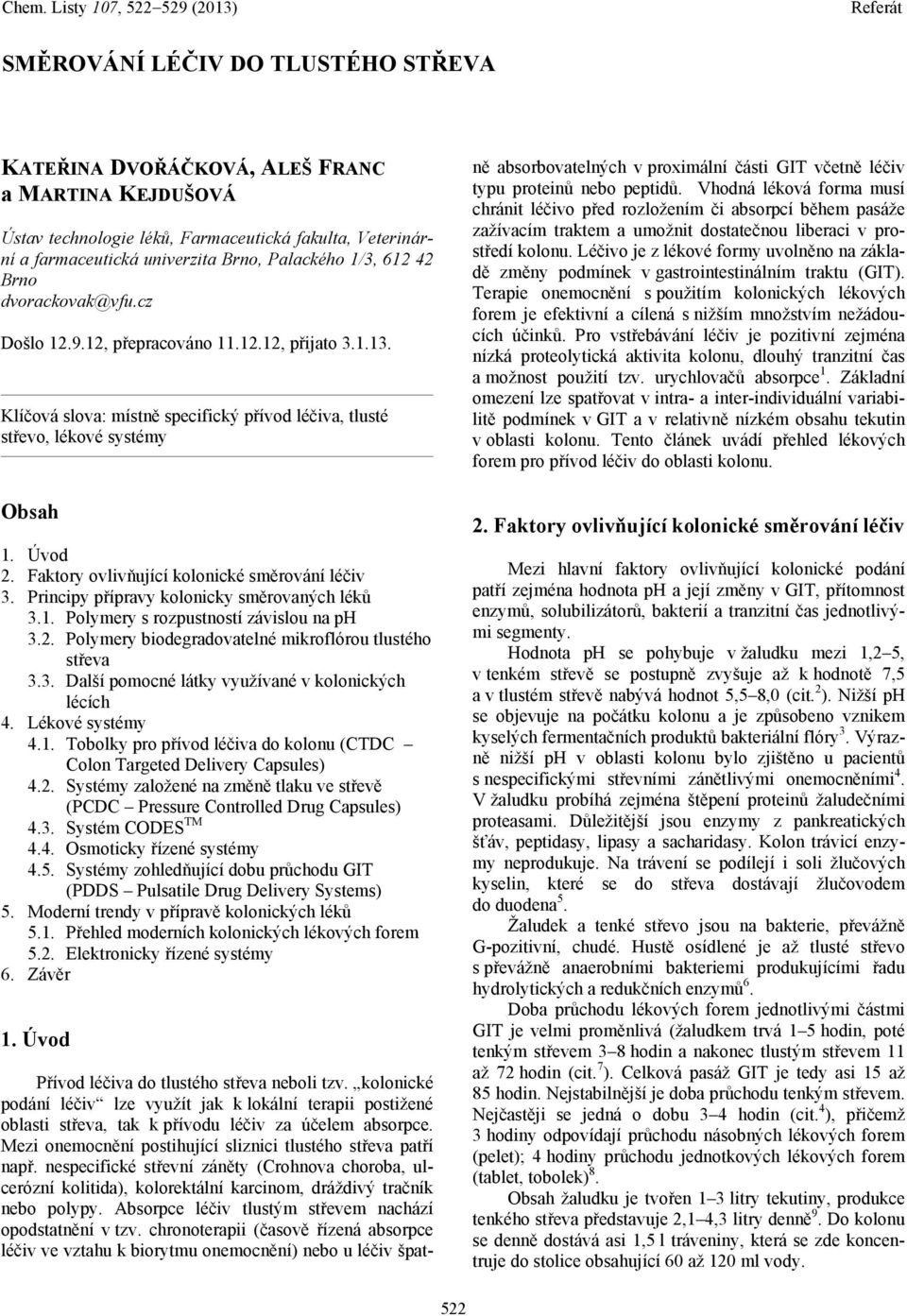 Chem. Listy 107, 522–529 (2013) Referát

SMĚROVÁNÍ LÉČIV DO TLUSTÉHO STŘEVA

KATEŘINA DVOŘÁČKOVÁ, ALEŠ FRANC a MARTINA KEJDUŠOVÁ

Ústav technologie léků, Farmaceutická fakulta, Veterinární a farmaceutická univerzita Brno, Palackého 1/3, 612 42 Brno
dvorackovak@vfu.cz

Došlo 12.9.12, přepracováno 11.12.12, přijato 3.1.13.

Klíčová slova: místně specifický přívod léčiva, tlusté střevo, lékové systémy

Obsah

1. Úvod
2. Faktory ovlivňující kolonické směrování léčiv
3. Principy přípravy kolonicky směrovaných léků
3.1. Polymery s rozpustností závislou na pH
3.2. Polymery biodegradovatelné mikroflórou tlustého střeva
3.3. Další pomocné látky využívané v kolonických lécích
4. Lékové systémy
4.1. Tobolky pro přívod léčiva do kolonu (CTDC – Colon Targeted Delivery Capsules)
4.2. Systémy založené na změně tlaku ve střevě (PCDC – Pressure Controlled Drug Capsules)
4.3. Systém CODES$^{TM}$
4.4. Osmoticky řízené systémy
4.5. Systémy zohledňující dobu průchodu GIT (PDDS – Pulsatile Drug Delivery Systems)
5. Moderní trendy v přípravě kolonických léků
5.1. Přehled moderních kolonických lékových forem
5.2. Elektronicky řízené systémy
6. Závěr

1. Úvod

Přívod léčiva do tlustého střeva neboli tzv. „kolonické podání léčiv“ lze využít jak k lokální terapii postižené oblasti střeva, tak k přívodu léčiv za účelem absorpce. Mezi onemocnění postihující sliznici tlustého střeva patří např. nespecifické střevní záněty (Crohnova choroba, ulcerózní kolitida), kolorektální karcinom, dráždivý tračník nebo polypy. Absorpce léčiv tlustým střevem nachází opodstatnění v tzv. chronoterapii (časově řízená absorpce léčiv ve vztahu k biorytmu onemocnění) nebo u léčiv špatně absorbovatelných v proximální části GIT včetně léčiv typu proteinů nebo peptidů. Vhodná léková forma musí chránit léčivo před rozložením či absorpcí během pasáže zažívacím traktem a umožnit dostatečnou liberaci v prostředí kolonu. Léčivo je z lékové formy uvolněno na základě změny podmínek v gastrointestinálním traktu (GIT). Terapie onemocnění s použitím kolonických lékových forem je efektivní a cílená s nižším množstvím nežádoucích účinků. Pro vstřebávání léčiv je pozitivní zejména nízká proteolytická aktivita kolonu, dlouhý tranzitní čas a možnost použití tzv. urychlovačů absorpce$^1$. Základní omezení lze spatřovat v intra- a inter-individuální variabilitě podmínek v GIT a v relativně nízkém obsahu tekutin v oblasti kolonu. Tento článek uvádí přehled lékových forem pro přívod léčiv do oblasti kolonu.

2. Faktory ovlivňující kolonické směrování léčiv

Mezi hlavní faktory ovlivňující kolonické podání patří zejména hodnota pH a její změny v GIT, přítomnost enzymů, solubilizátorů, bakterií a tranzitní čas jednotlivými segmenty.

Hodnota pH se pohybuje v žaludku mezi 1,2–5, v tenkém střevě se postupně zvyšuje až k hodnotě 7,5 a v tlustém střevě nabývá hodnot 5,5–8,0 (cit.$^2$). Nižší pH se objevuje na počátku kolonu a je způsobeno vznikem kyselých fermentačních produktů bakteriální flóry$^3$. Výrazně nižší pH v oblasti kolonu bylo zjištěno u pacientů s nespecifickými střevními zánětlivými onemocněními$^4$. V žaludku probíhá zejména štěpení proteinů žaludečními proteasami. Důležitější jsou enzymy z pankreatických šťáv, peptidasy, lipasy a sacharidasy. Kolon trávicí enzymy neprodukuje. Na trávení se podílejí i soli žlučových kyselin, které se do střeva dostávají žlučovodem do duodena$^5$.

Žaludek a tenké střevo jsou na bakterie, převážně G-pozitivní, chudé. Hustě osídlené je až tlusté střevo s převážně anaerobními bakteriemi produkujícími řadu hydrolytických a redukčních enzymů$^6$.

Doba průchodu lékových forem jednotlivými částmi GIT je velmi proměnlivá (žaludkem trvá 1–5 hodin, poté tenkým střevem 3–8 hodin a nakonec tlustým střevem 11 až 72 hodin (cit.$^7$). Celková pasáž GIT je tedy asi 15 až 85 hodin. Nejstabilnější je doba průchodu tenkým střevem. Nejčastěji se jedná o dobu 3–4 hodin (cit.$^4$), přičemž 3 hodiny odpovídají průchodu násobných lékových forem (pelet); 4 hodiny průchodu jednotkových lékových forem (tablet, tobolek)$^8$.

Obsah žaludku je tvořen 1–3 litry tekutiny, produkce tenkého střeva představuje 2,1–4,3 litry denně$^9$. Do kolonu se denně dostává asi 1,5 l tráveniny, která se zde koncentruje do stolice obsahující 60 až 120 ml vody.

522